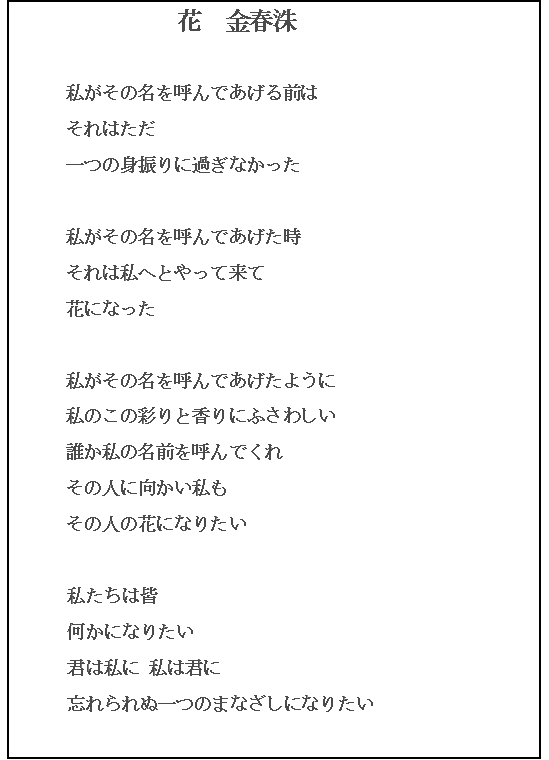 花　金春洙

私がその名を呼んであげる前は
それはただ
一つの身振りに過ぎなかった

私がその名を呼んであげた時
それは私へとやって来て
花になった

私がその名を呼んであげたように
私のこの彩りと香りにふさわしい
誰か私の名前を呼んでくれ
その人に向かい私も
その人の花になりたい

私たちは皆
何かになりたい
君は私に 私は君に
忘れられぬ一つのまなざしになりたい